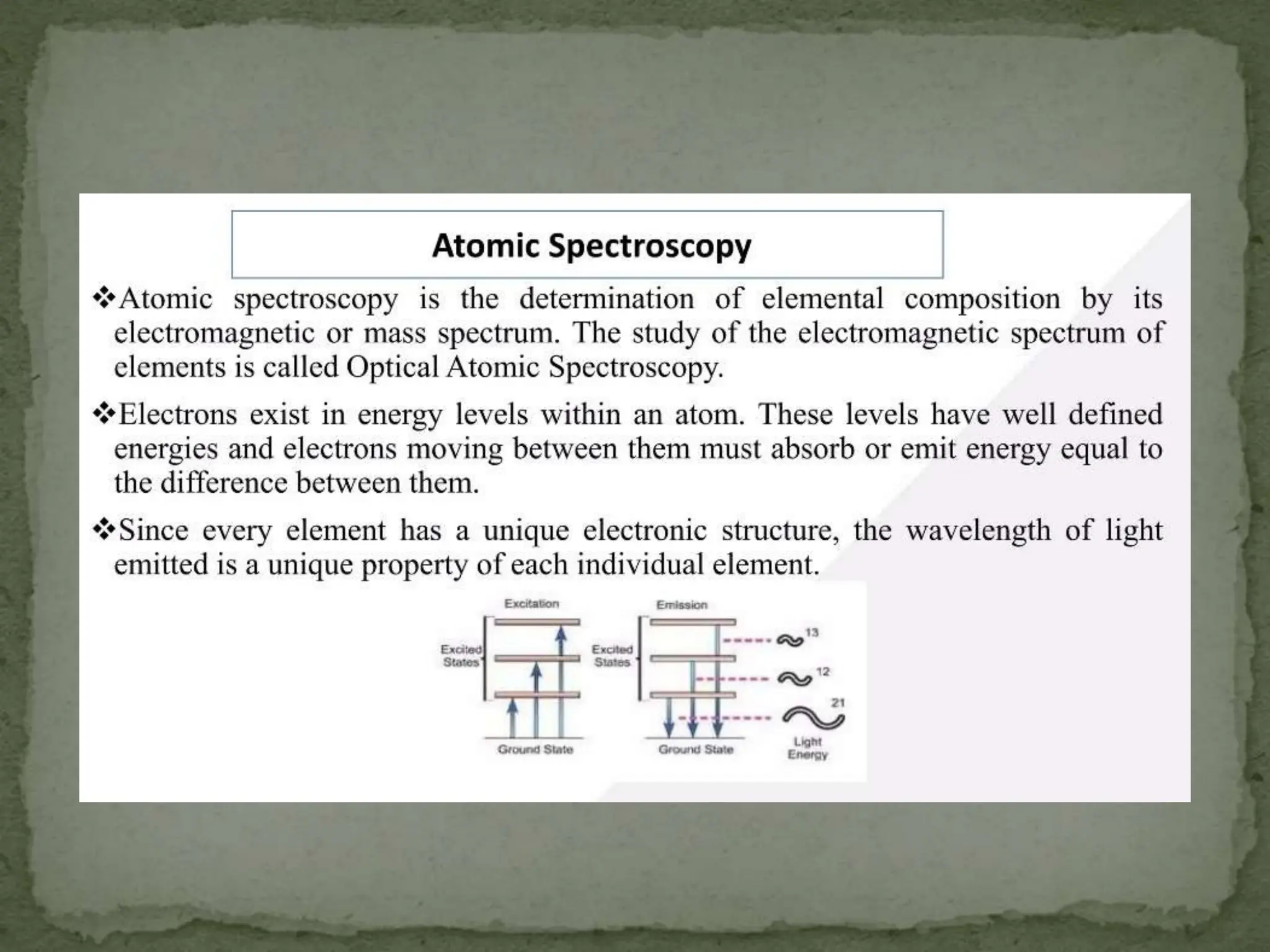 Atomic Spectroscopy

❖Atomic spectroscopy is the determination of elemental composition by its electromagnetic or mass spectrum. The study of the electromagnetic spectrum of elements is called Optical Atomic Spectroscopy.

❖Electrons exist in energy levels within an atom. These levels have well defined energies and electrons moving between them must absorb or emit energy equal to the difference between them.

❖Since every element has a unique electronic structure, the wavelength of light emitted is a unique property of each individual element.

Excitation

Excited States

Ground State

Emission

Excited States

Ground State

13

12

21

Light Energy